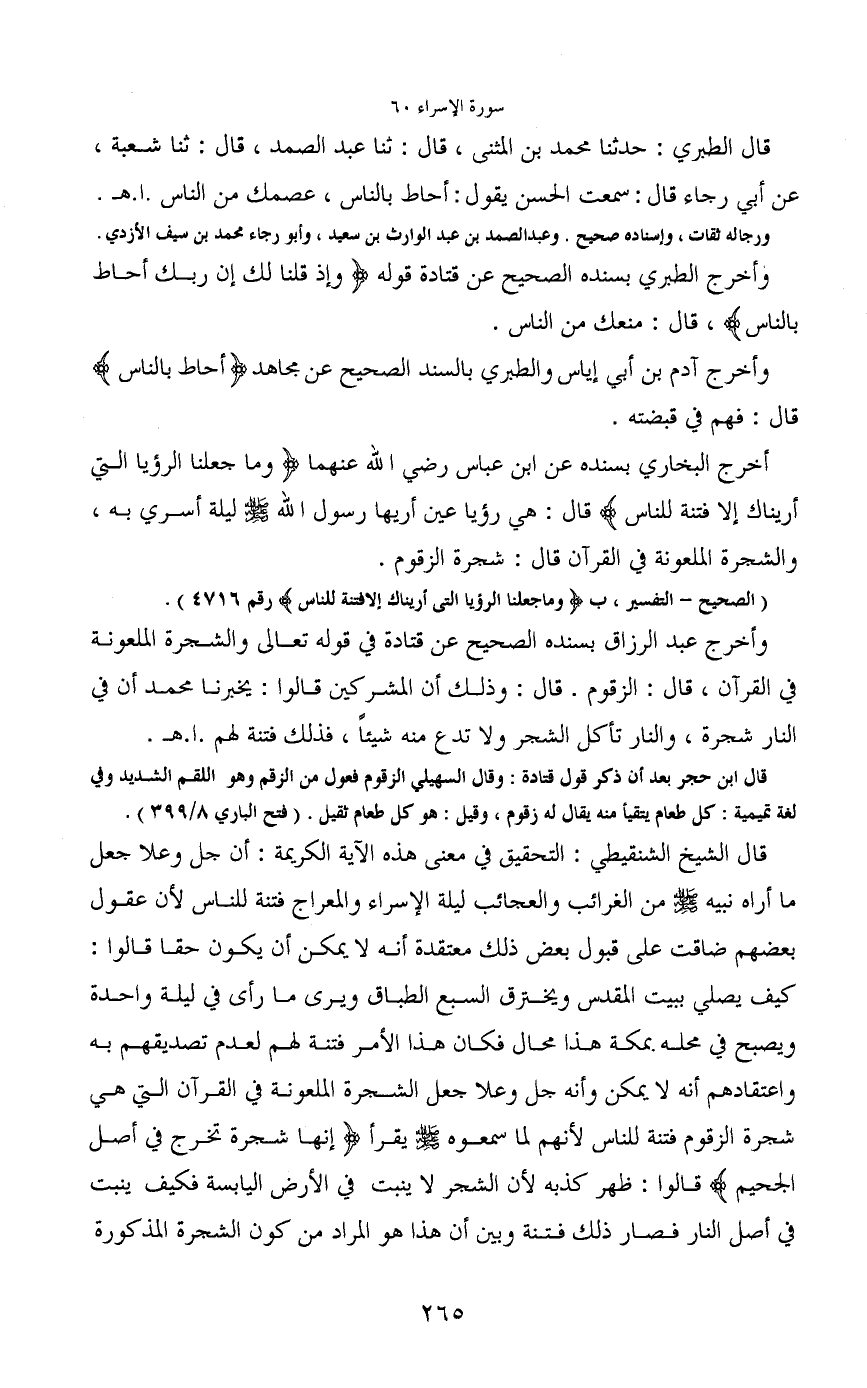 سورة الإسراء ٦٠

قال الطبري : حدثنا محمد بن المثنى ، قال : ثنا عبد الصمد ، قال : ثنا شعبة ، عن أبي رجاء قال : سمعت الحسن يقول : أحاط بالناس ، عصمك من الناس .ا.هـ .

ورجاله ثقات ، وإسناده صحيح . وعبدالصمد بن عبد الوارث بن سعيد ، وأبو رجاء محمد بن سيف الأزدي .

وأخرج الطبري بسنده الصحيح عن قتادة قوله ﴿ وإذ قلنا لك إن ربك أحاط بالناس ﴾ ، قال : منعك من الناس .

وأخرج آدم بن أبي إياس والطبري بالسند الصحيح عن مجاهد ﴿ أحاط بالناس ﴾ قال : فهم في قبضته .

أخرج البخاري بسنده عن ابن عباس رضي الله عنهما ﴿ وما جعلنا الرؤيا التي أريناك إلا فتنة للناس ﴾ قال : هي رؤيا عين أريها رسول الله ﷺ ليلة أسري به ، والشجرة الملعونة في القرآن قال : شجرة الزقوم .

( الصحيح – التفسير ، ب ﴿ وماجعلنا الرؤيا التى أريناك إلافتنة للناس ﴾ رقم ٤٧١٦ ) .

وأخرج عبد الرزاق بسنده الصحيح عن قتادة في قوله تعالى والشجرة الملعونة في القرآن ، قال : الزقوم . قال : وذلك أن المشركين قالوا : يخبرنا محمد أن في النار شجرة ، والنار تأكل الشجر ولا تدع منه شيئاً ، فذلك فتنة لهم .ا.هـ .

قال ابن حجر بعد أن ذكر قول قتادة : وقال السهيلي الزقوم فعول من الزقم وهو اللقم الشديد وفي لغة تميمية : كل طعام يتقيأ منه يقال له زقوم ، وقيل : هو كل طعام ثقيل . ( فتح الباري ٣٩٩/٨ ) .

قال الشيخ الشنقيطي : التحقيق في معنى هذه الآية الكريمة : أن جل وعلا جعل ما أراه نبيه ﷺ من الغرائب والعجائب ليلة الإسراء والمعراج فتنة للناس لأن عقول بعضهم ضاقت على قبول بعض ذلك معتقدة أنه لا يمكن أن يكون حقا قالوا : كيف يصلي ببيت المقدس ويخترق السبع الطباق ويرى ما رأى في ليلة واحدة ويصبح في محله بمكة هذا محال فكان هذا الأمر فتنة لهم لعدم تصديقهم به واعتقادهم أنه لا يمكن وأنه جل وعلا جعل الشجرة الملعونة في القرآن التي هي شجرة الزقوم فتنة للناس لأنهم لما سمعوه ﷺ يقرأ ﴿ إنها شجرة تخرج في أصل الجحيم ﴾ قالوا : ظهر كذبه لأن الشجر لا ينبت في الأرض اليابسة فكيف ينبت في أصل النار فصار ذلك فتنة وبين أن هذا هو المراد من كون الشجرة المذكورة

٢٦٥